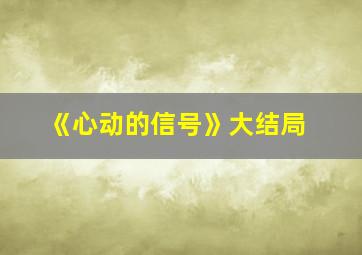 《心动的信号》大结局